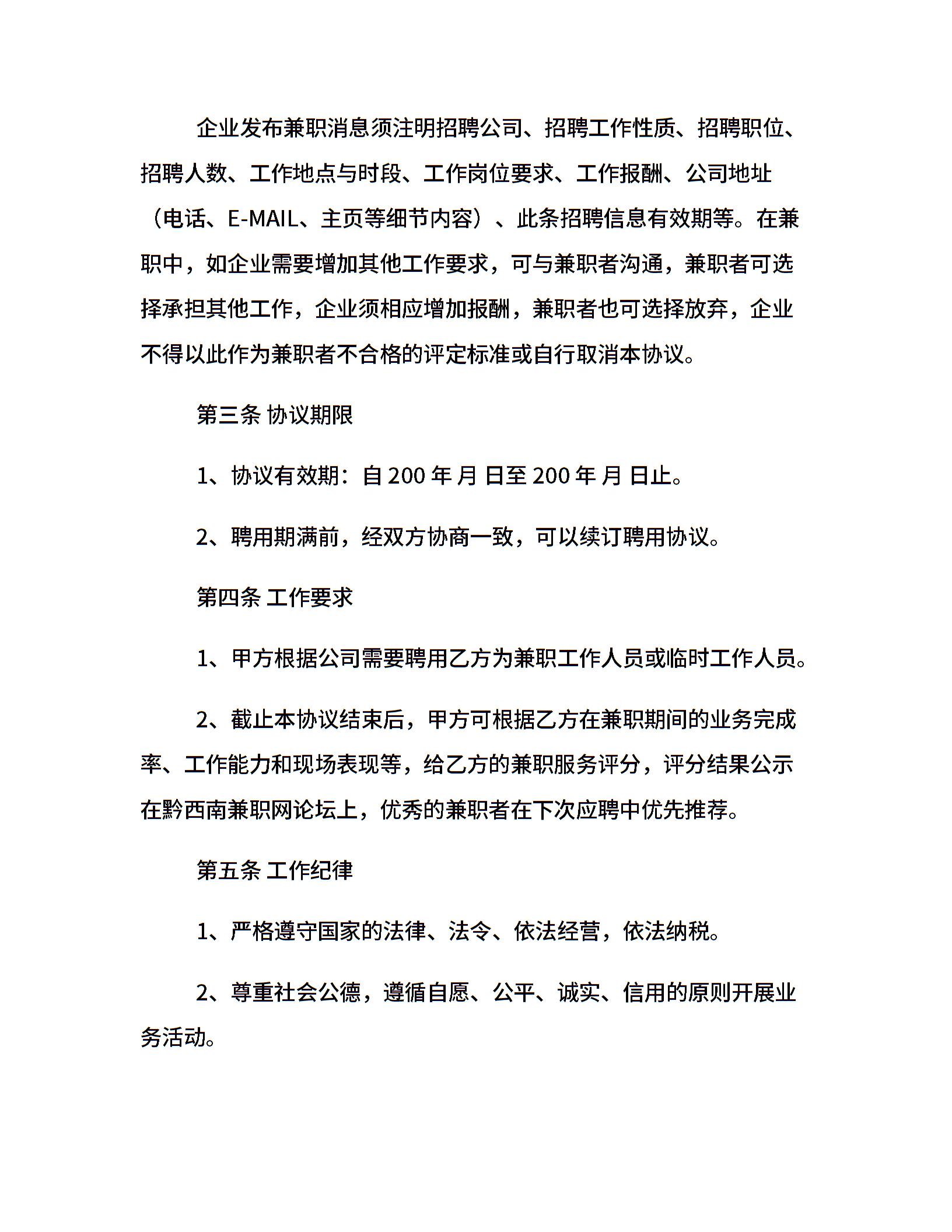 企业发布兼职消息须注明招聘公司、招聘工作性质、招聘职位、招聘人数、工作地点与时段、工作岗位要求、工作报酬、公司地址（电话、E-MAIL、主页等细节内容）、此条招聘信息有效期等。在兼职中，如企业需要增加其他工作要求，可与兼职者沟通，兼职者可选择承担其他工作，企业须相应增加报酬，兼职者也可选择放弃，企业不得以此作为兼职者不合格的评定标准或自行取消本协议。

第三条 协议期限

1、协议有效期：自 200 年 月 日至 200 年 月 日止。

2、聘用期满前，经双方协商一致，可以续订聘用协议。

第四条 工作要求

1、甲方根据公司需要聘用乙方为兼职工作人员或临时工作人员。

2、截止本协议结束后，甲方可根据乙方在兼职期间的业务完成率、工作能力和现场表现等，给乙方的兼职服务评分，评分结果公示在黔西南兼职网论坛上，优秀的兼职者在下次应聘中优先推荐。

第五条 工作纪律

1、严格遵守国家的法律、法令、依法经营，依法纳税。

2、尊重社会公德，遵循自愿、公平、诚实、信用的原则开展业务活动。